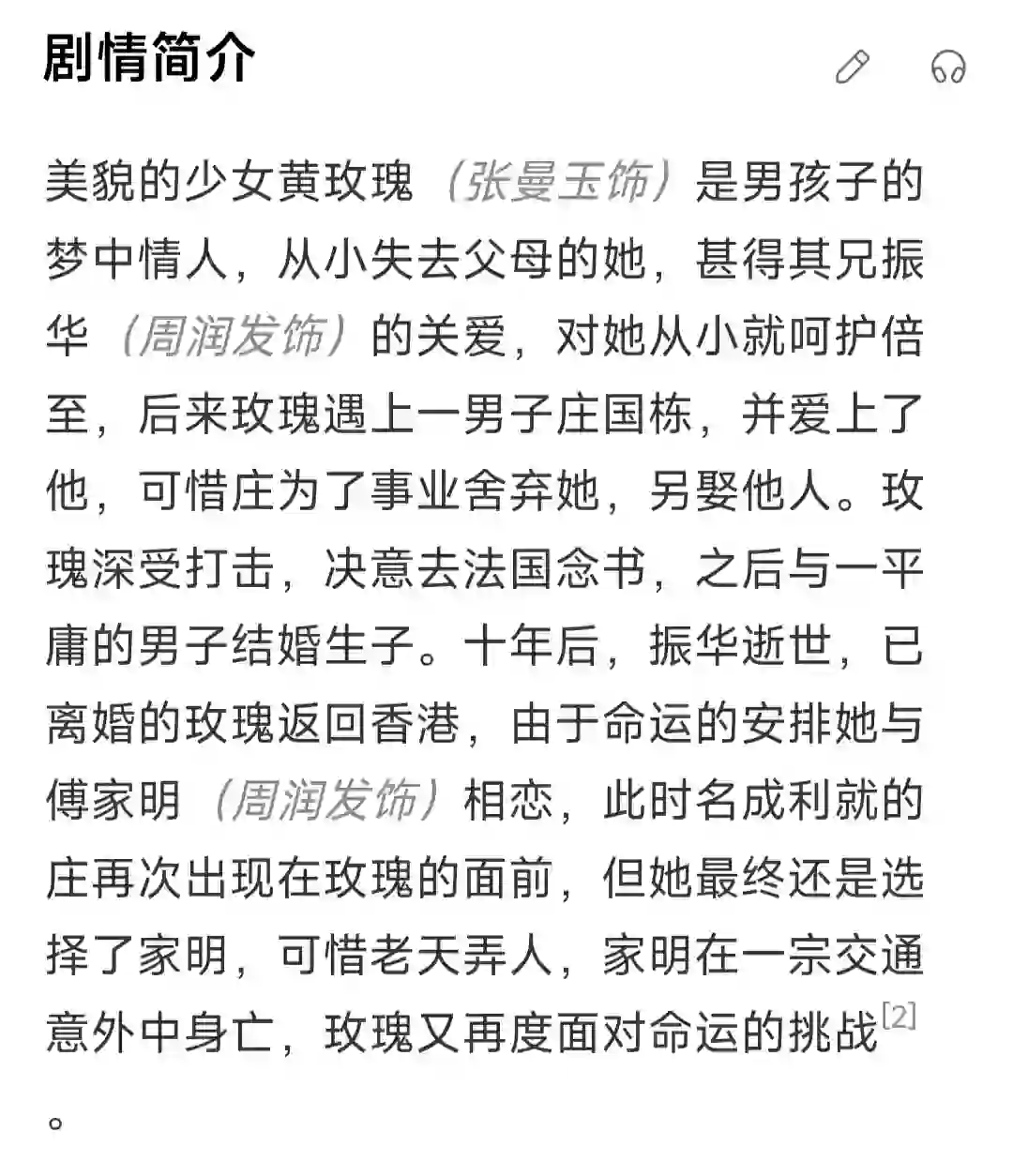 剧情简介

美貌的少女黄玫瑰（张曼玉饰）是男孩子的梦中情人，从小失去父母的她，甚得其兄振华（周润发饰）的关爱，对她从小就呵护倍至，后来玫瑰遇上一男子庄国栋，并爱上了他，可惜庄为了事业舍弃她，另娶他人。玫瑰深受打击，决意去法国念书，之后与一平庸的男子结婚生子。十年后，振华逝世，已离婚的玫瑰返回香港，由于命运的安排她与傅家明（周润发饰）相恋，此时名成利就的庄再次出现在玫瑰的面前，但她最终还是选择了家明，可惜老天弄人，家明在一宗交通意外中身亡，玫瑰又再度面对命运的挑战[2]。